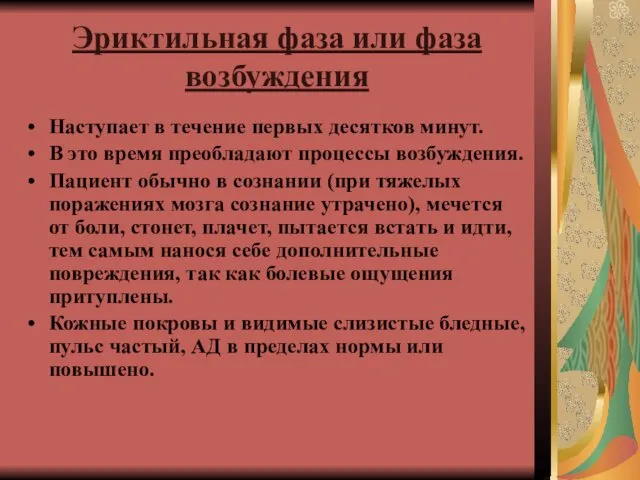 Эриктильная фаза или фаза возбуждения

• Наступает в течение первых десятков минут.
• В это время преобладают процессы возбуждения.
• Пациент обычно в сознании (при тяжелых поражениях мозга сознание утрачено), мечется от боли, стонет, плачет, пытается встать и идти, тем самым нанося себе дополнительные повреждения, так как болевые ощущения притуплены.
• Кожные покровы и видимые слизистые бледные, пульс частый, АД в пределах нормы или повышено.